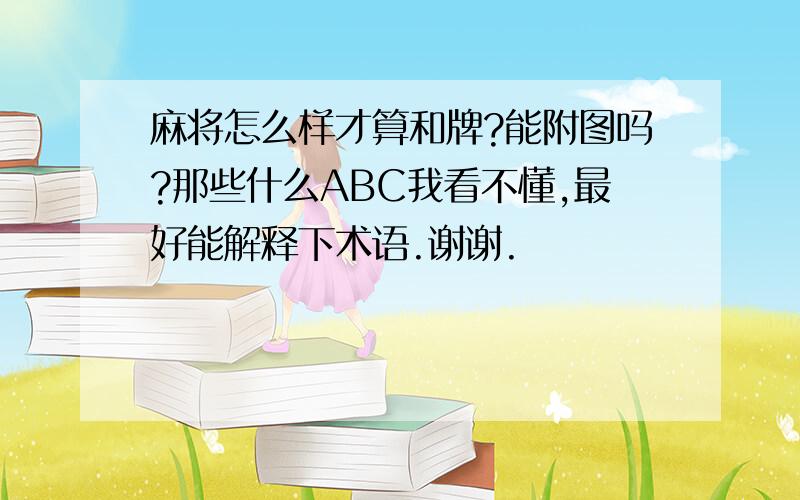 麻将怎么样才算和牌?能附图吗?那些什么ABC我看不懂,最好能解释下术语.谢谢.